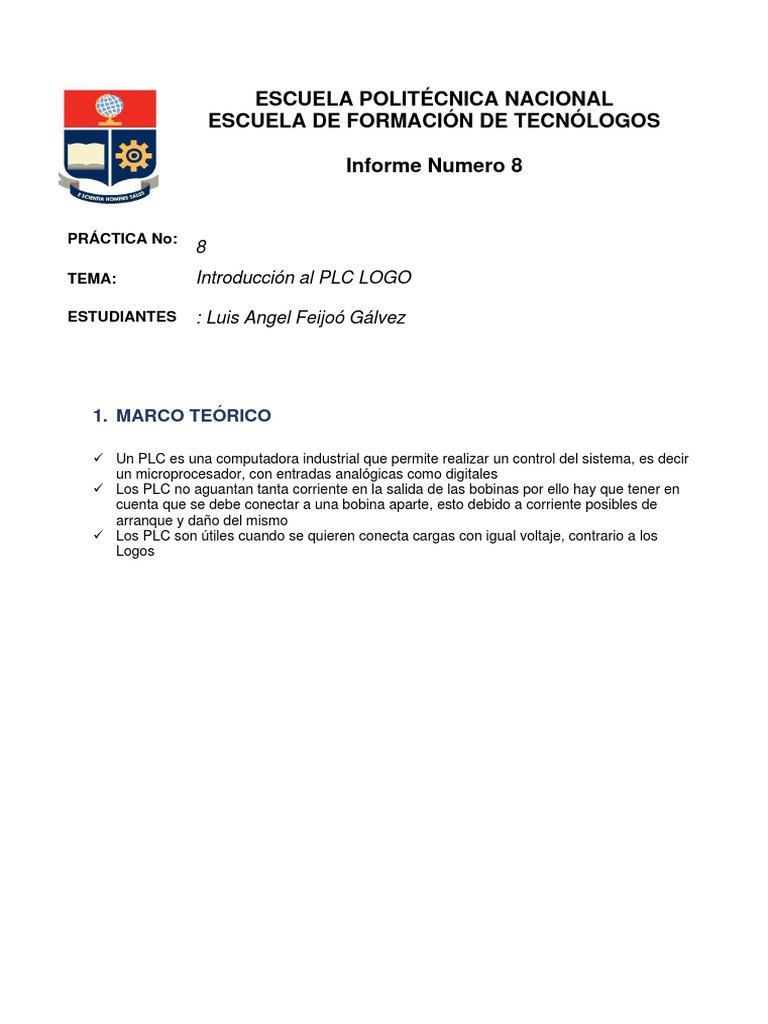 E SCIENTIA HOMINIS SALUS

ESCUELA POLITÉCNICA NACIONAL
ESCUELA DE FORMACIÓN DE TECNÓLOGOS

Informe Numero 8

PRÁCTICA No: 8

TEMA: Introducción al PLC LOGO

ESTUDIANTES : Luis Angel Feijoó Gálvez

1. MARCO TEÓRICO

✓ Un PLC es una computadora industrial que permite realizar un control del sistema, es decir un microprocesador, con entradas analógicas como digitales
✓ Los PLC no aguantan tanta corriente en la salida de las bobinas por ello hay que tener en cuenta que se debe conectar a una bobina aparte, esto debido a corriente posibles de arranque y daño del mismo
✓ Los PLC son útiles cuando se quieren conecta cargas con igual voltaje, contrario a los Logos